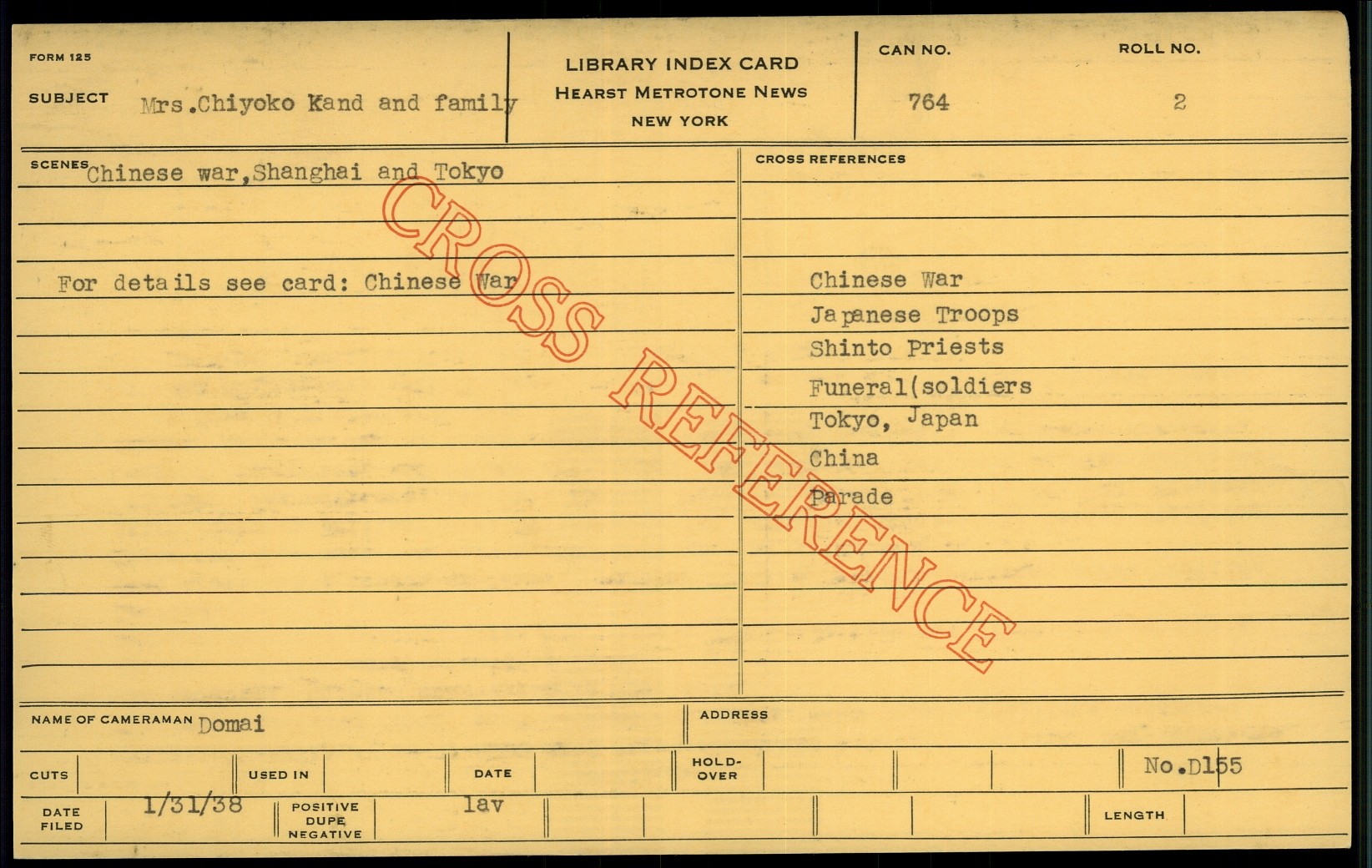 FORM 125

SUBJECT Mrs.Chiyoko Kand and family

LIBRARY INDEX CARD
HEARST METROTONE NEWS
NEW YORK

CAN NO.
764

ROLL NO.
2

SCENES Chinese war,Shanghai and Tokyo

For details see card: Chinese War

CROSS REFERENCES

Chinese War
Japanese Troops
Shinto Priests
Funeral(soldiers
Tokyo, Japan
China
Parade

NAME OF CAMERAMAN Domai

ADDRESS

CUTS

USED IN

DATE

HOLD-OVER

No.D155

DATE FILED 1/31/38

POSITIVE DUPE NEGATIVE lav

LENGTH

CROSS REFERENCE